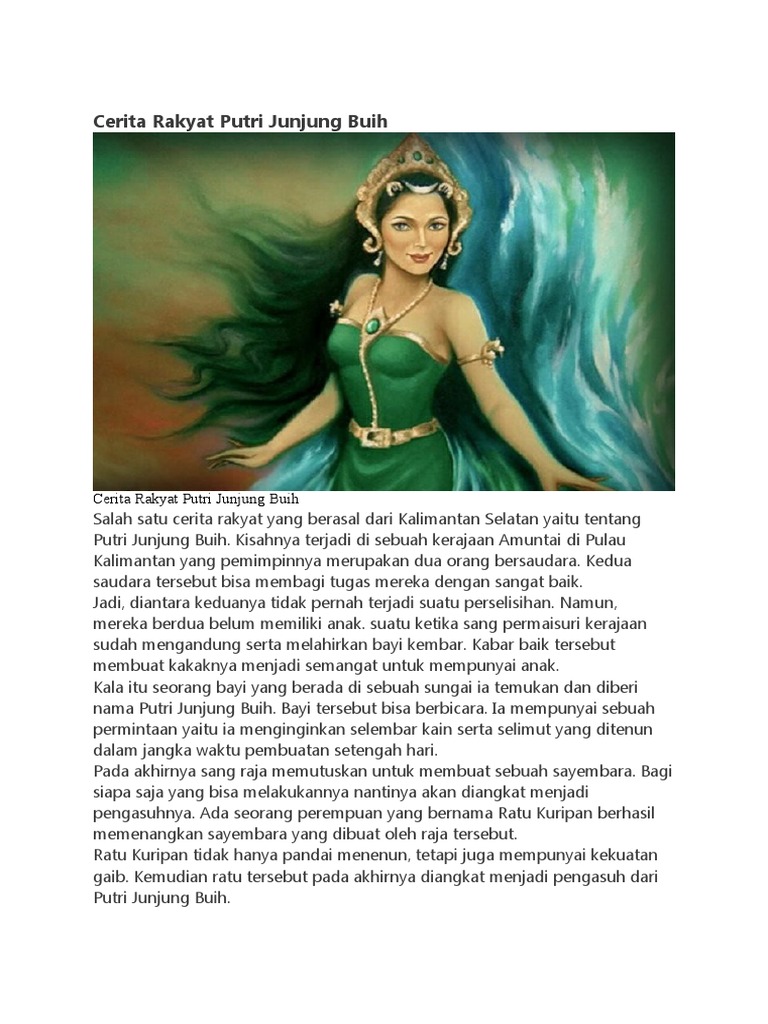 Cerita Rakyat Putri Junjung Buih

Cerita Rakyat Putri Junjung Buih

Salah satu cerita rakyat yang berasal dari Kalimantan Selatan yaitu tentang Putri Junjung Buih. Kisahnya terjadi di sebuah kerajaan Amuntai di Pulau Kalimantan yang pemimpinnya merupakan dua orang bersaudara. Kedua saudara tersebut bisa membagi tugas mereka dengan sangat baik.

Jadi, diantara keduanya tidak pernah terjadi suatu perselisihan. Namun, mereka berdua belum memiliki anak. suatu ketika sang permaisuri kerajaan sudah mengandung serta melahirkan bayi kembar. Kabar baik tersebut membuat kakaknya menjadi semangat untuk mempunyai anak.

Kala itu seorang bayi yang berada di sebuah sungai ia temukan dan diberi nama Putri Junjung Buih. Bayi tersebut bisa berbicara. Ia mempunyai sebuah permintaan yaitu ia menginginkan selembar kain serta selimut yang ditenun dalam jangka waktu pembuatan setengah hari.

Pada akhirnya sang raja memutuskan untuk membuat sebuah sayembara. Bagi siapa saja yang bisa melakukannya nantinya akan diangkat menjadi pengasuhnya. Ada seorang perempuan yang bernama Ratu Kuripan berhasil memenangkan sayembara yang dibuat oleh raja tersebut.

Ratu Kuripan tidak hanya pandai menenun, tetapi juga mempunyai kekuatan gaib. Kemudian ratu tersebut pada akhirnya diangkat menjadi pengasuh dari Putri Junjung Buih.